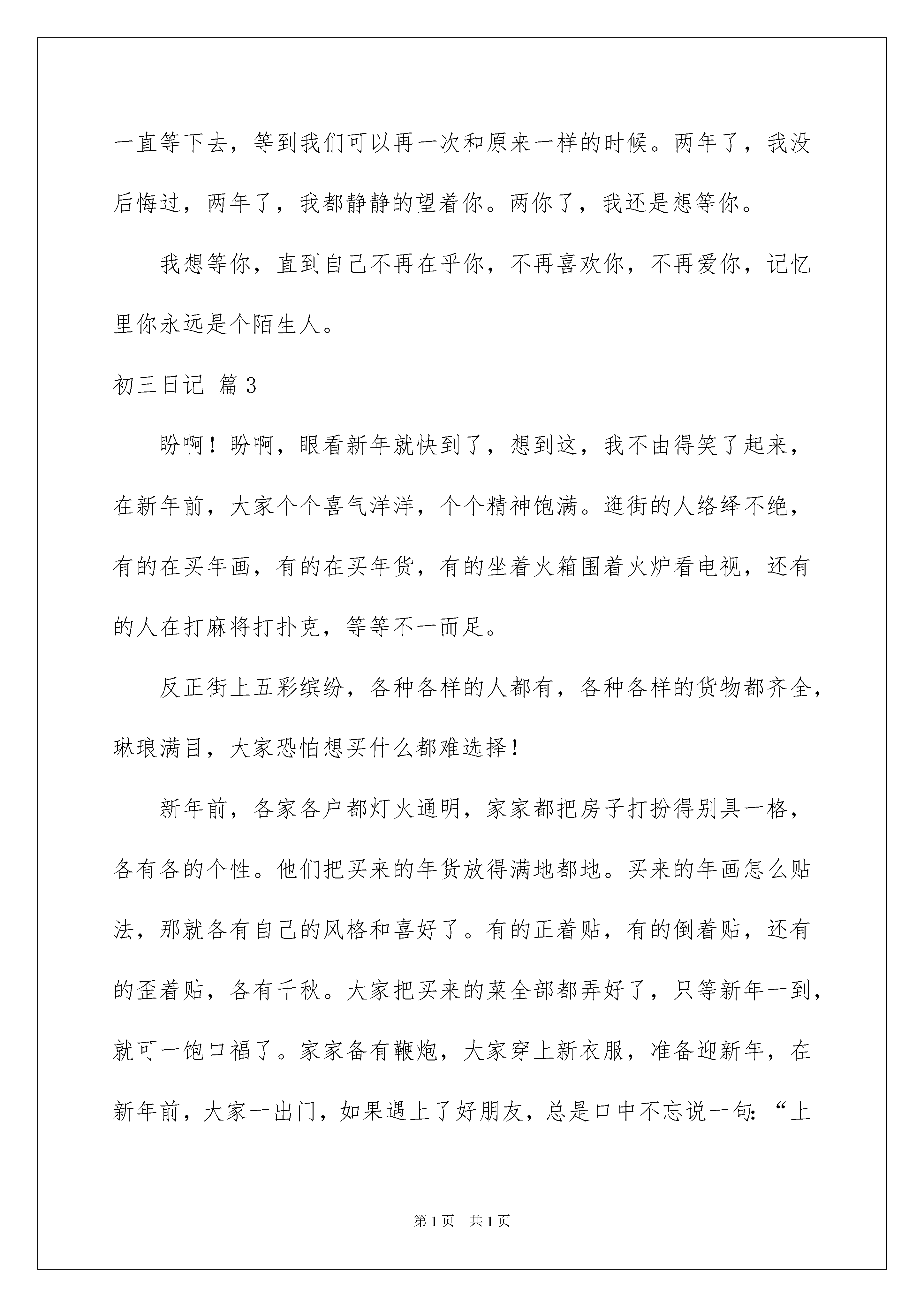 一直等下去，等到我们可以再一次和原来一样的时候。两年了，我没后悔过，两年了，我都静静的望着你。两你了，我还是想等你。

我想等你，直到自己不再在乎你，不再喜欢你，不再爱你，记忆里你永远是个陌生人。

初三日记 篇3

盼啊！盼啊，眼看新年就快到了，想到这，我不由得笑了起来，在新年前，大家个个喜气洋洋，个个精神饱满。逛街的人络绎不绝，有的在买年画，有的在买年货，有的坐着火箱围着火炉看电视，还有的人在打麻将打扑克，等等不一而足。

反正街上五彩缤纷，各种各样的人都有，各种各样的货物都齐全，琳琅满目，大家恐怕想买什么都难选择！

新年前，各家各户都灯火通明，家家都把房子打扮得别具一格，各有各的个性。他们把买来的年货放得满地都地。买来的年画怎么贴法，那就各有自己的风格和喜好了。有的正着贴，有的倒着贴，还有的歪着贴，各有千秋。大家把买来的菜全部都弄好了，只等新年一到，就可一饱口福了。家家备有鞭炮，大家穿上新衣服，准备迎新年，在新年前，大家一出门，如果遇上了好朋友，总是口中不忘说一句：“上

第1页 共1页